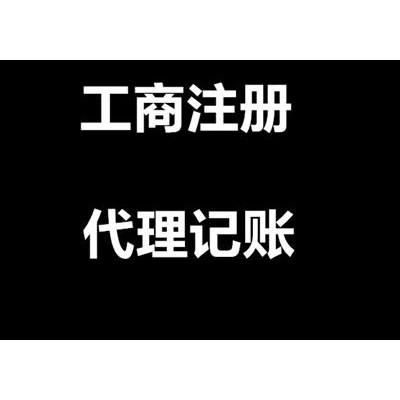 工商注册

代理记账